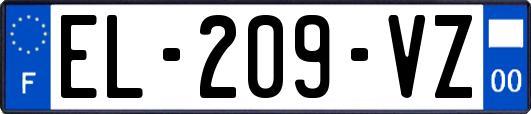 F

EL-209-VZ

00